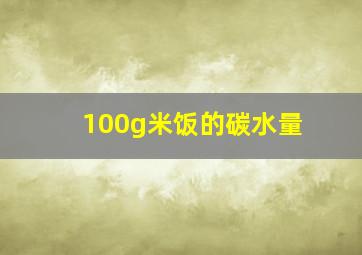 100g米饭的碳水量